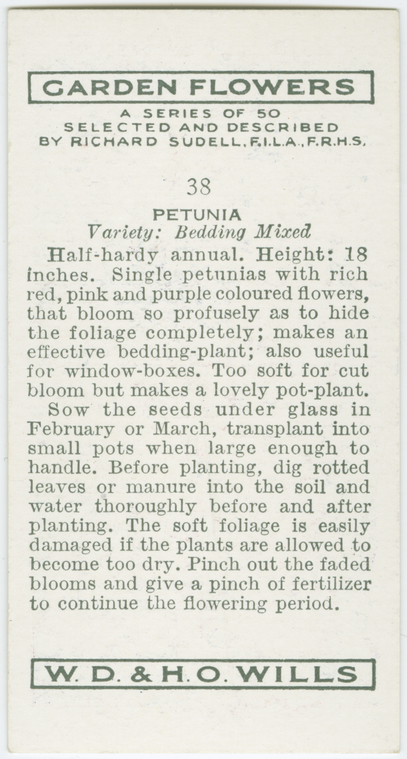 GARDEN FLOWERS

A SERIES OF 50
SELECTED AND DESCRIBED
BY RICHARD SUDELL, F.I.L.A., F.R.H.S.

38

PETUNIA
Variety: Bedding Mixed

Half-hardy annual. Height: 18 inches. Single petunias with rich red, pink and purple coloured flowers, that bloom so profusely as to hide the foliage completely; makes an effective bedding-plant; also useful for window-boxes. Too soft for cut bloom but makes a lovely pot-plant.

Sow the seeds under glass in February or March, transplant into small pots when large enough to handle. Before planting, dig rotted leaves or manure into the soil and water thoroughly before and after planting. The soft foliage is easily damaged if the plants are allowed to become too dry. Pinch out the faded blooms and give a pinch of fertilizer to continue the flowering period.

W. D. & H. O. WILLS